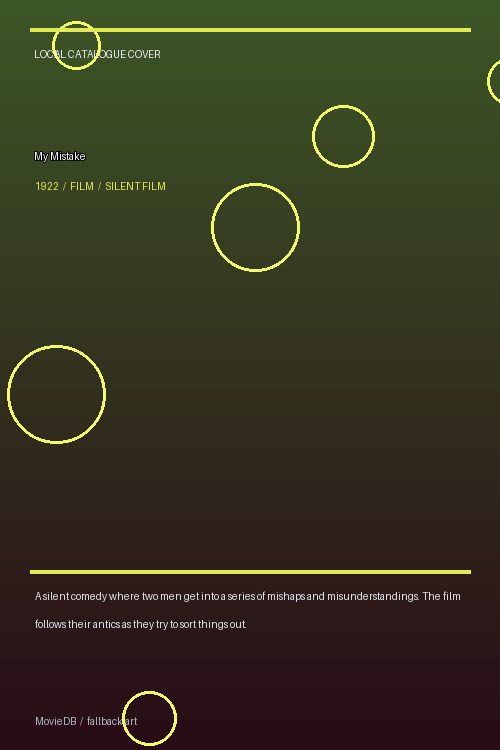 LOCAL CATALOGUE COVER

My Mistake

1922 / FILM / SILENT FILM

A silent comedy where two men get into a series of mishaps and misunderstandings. The film follows their antics as they try to sort things out.

MovieDB / fallback art